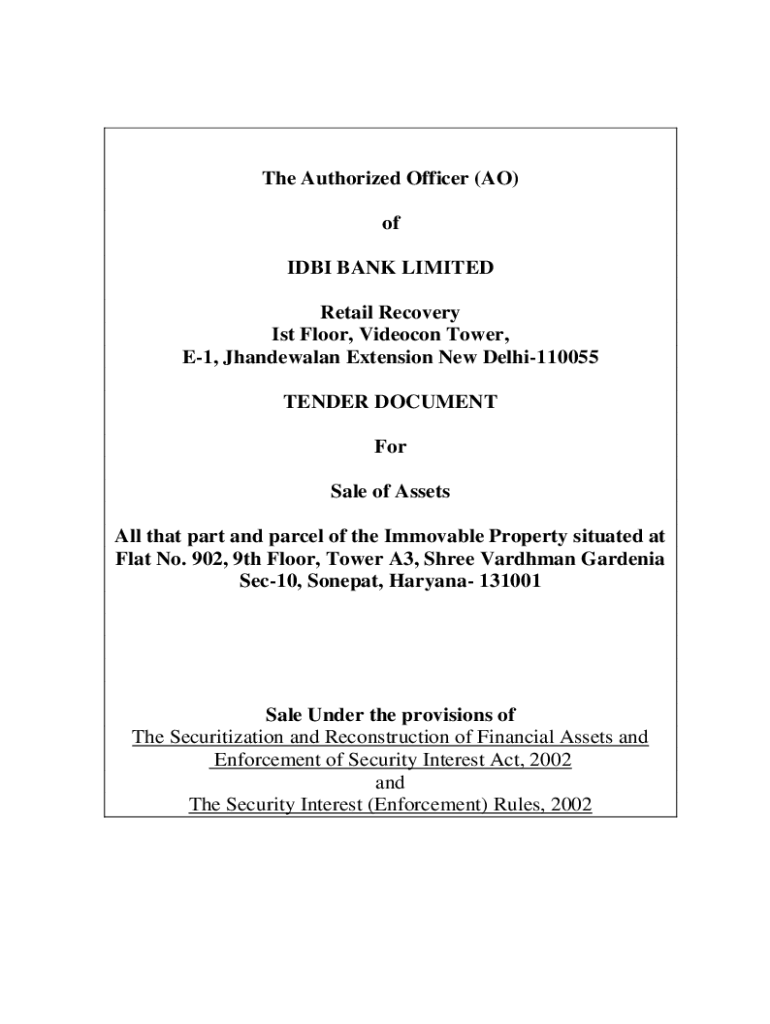 The Authorized Officer (AO)

of

IDBI BANK LIMITED

Retail Recovery
Ist Floor, Videocon Tower,
E-1, Jhandewalan Extension New Delhi-110055

TENDER DOCUMENT

For

Sale of Assets

All that part and parcel of the Immovable Property situated at Flat No. 902, 9th Floor, Tower A3, Shree Vardhman Gardenia Sec-10, Sonepat, Haryana- 131001

Sale Under the provisions of
The Securitization and Reconstruction of Financial Assets and Enforcement of Security Interest Act, 2002
and
The Security Interest (Enforcement) Rules, 2002